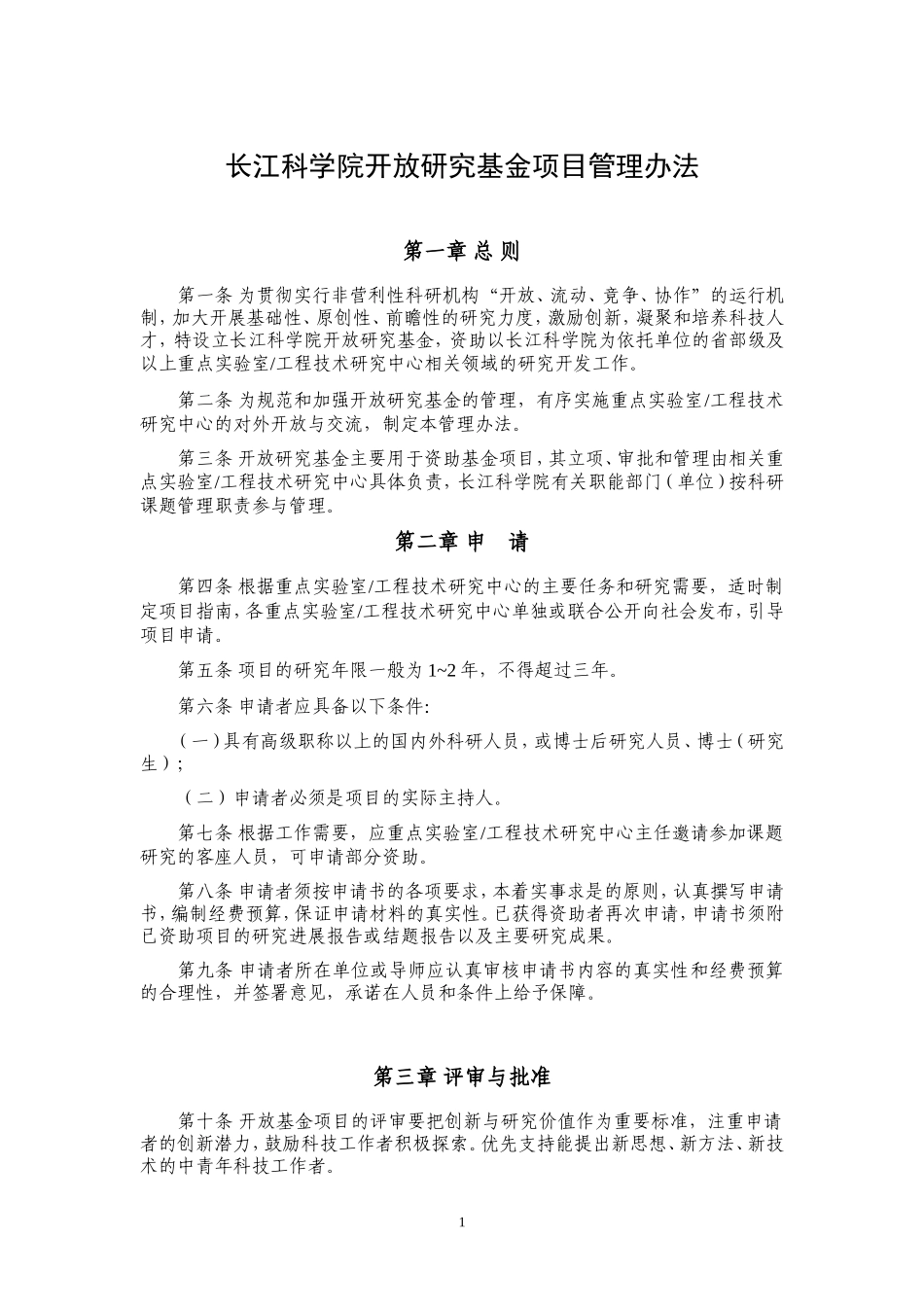 长江科学院开放研究基金项目管理办法

第一章 总 则

第一条 为贯彻实行非营利性科研机构“开放、流动、竞争、协作”的运行机制，加大开展基础性、原创性、前瞻性的研究力度，激励创新，凝聚和培养科技人才，特设立长江科学院开放研究基金，资助以长江科学院为依托单位的省部级及以上重点实验室/工程技术研究中心相关领域的研究开发工作。

第二条 为规范和加强开放研究基金的管理，有序实施重点实验室/工程技术研究中心的对外开放与交流，制定本管理办法。

第三条 开放研究基金主要用于资助基金项目，其立项、审批和管理由相关重点实验室/工程技术研究中心具体负责，长江科学院有关职能部门（单位）按科研课题管理职责参与管理。

第二章 申 请

第四条 根据重点实验室/工程技术研究中心的主要任务和研究需要，适时制定项目指南，各重点实验室/工程技术研究中心单独或联合公开向社会发布，引导项目申请。

第五条 项目的研究年限一般为 1~2 年，不得超过三年。

第六条 申请者应具备以下条件:

（一）具有高级职称以上的国内外科研人员，或博士后研究人员、博士（研究生）；

（二）申请者必须是项目的实际主持人。

第七条 根据工作需要，应重点实验室/工程技术研究中心主任邀请参加课题研究的客座人员，可申请部分资助。

第八条 申请者须按申请书的各项要求，本着实事求是的原则，认真撰写申请书，编制经费预算，保证申请材料的真实性。已获得资助者再次申请，申请书须附已资助项目的研究进展报告或结题报告以及主要研究成果。

第九条 申请者所在单位或导师应认真审核申请书内容的真实性和经费预算的合理性，并签署意见，承诺在人员和条件上给予保障。

第三章 评审与批准

第十条 开放基金项目的评审要把创新与研究价值作为重要标准，注重申请者的创新潜力，鼓励科技工作者积极探索。优先支持能提出新思想、新方法、新技术的中青年科技工作者。

1